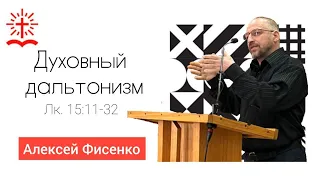 Духовный дальтонизм

Лк. 15:11-32

Алексей Фисенко